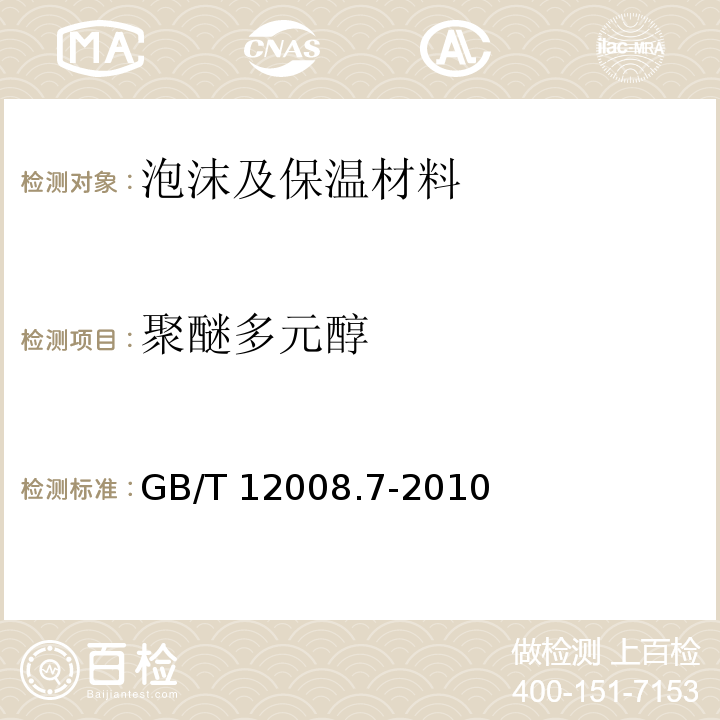 MA CNAS AC ilac-MRA

检测对象：泡沫及保温材料

检测项目：聚醚多元醇

检测标准：GB/T 12008.7-2010

百检
Baijiantest.com

做检测 上百检
400-151-7153